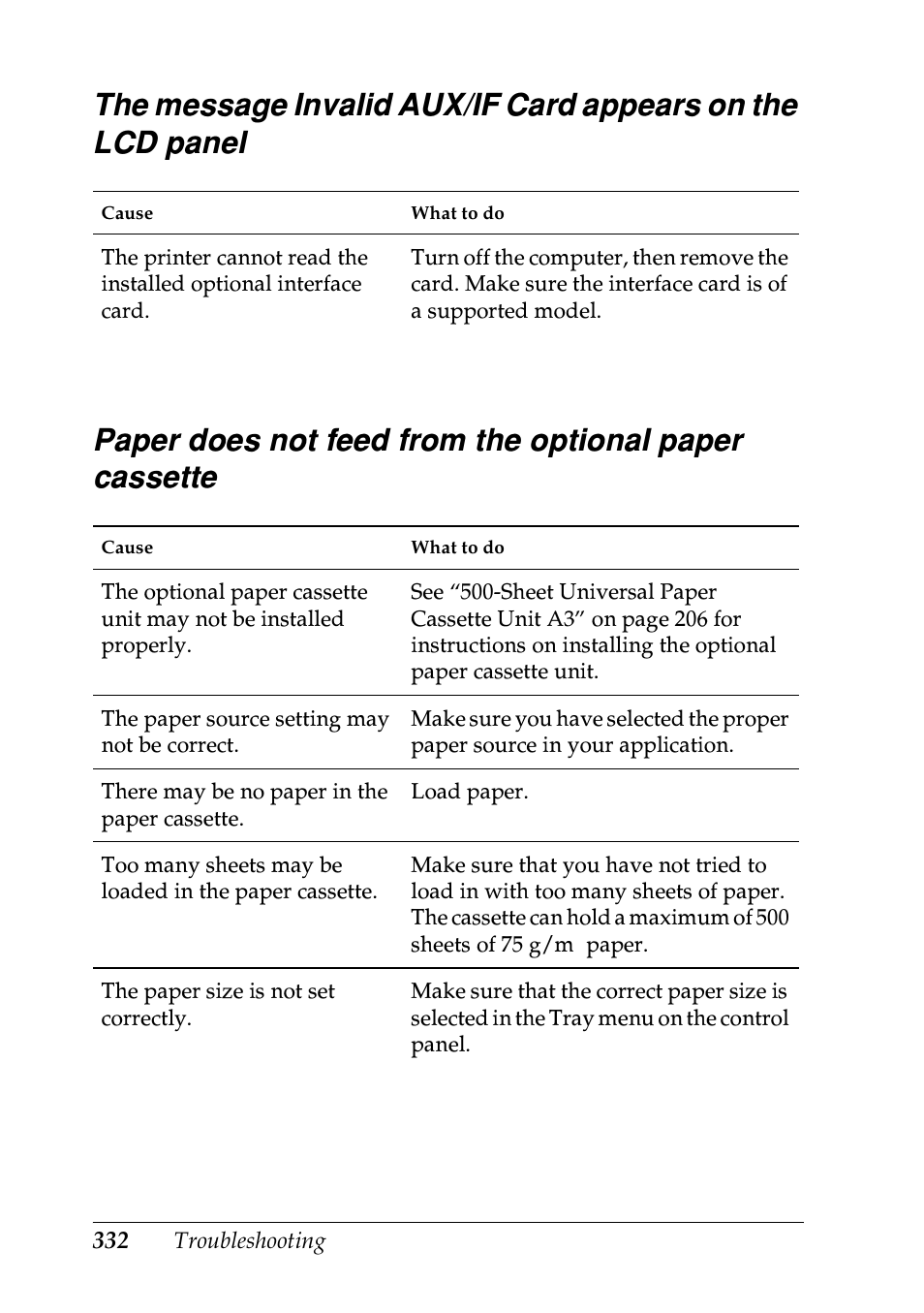 The message Invalid AUX/IF Card appears on the LCD panel

| Cause | What to do |
|---|---|
| The printer cannot read the installed optional interface card. | Turn off the computer, then remove the card. Make sure the interface card is of a supported model. |

Paper does not feed from the optional paper cassette

| Cause | What to do |
|---|---|
| The optional paper cassette unit may not be installed properly. | See “500-Sheet Universal Paper Cassette Unit A3” on page 206 for instructions on installing the optional paper cassette unit. |
| The paper source setting may not be correct. | Make sure you have selected the proper paper source in your application. |
| There may be no paper in the paper cassette. | Load paper. |
| Too many sheets may be loaded in the paper cassette. | Make sure that you have not tried to load in with too many sheets of paper. The cassette can hold a maximum of 500 sheets of 75 g/m paper. |
| The paper size is not set correctly. | Make sure that the correct paper size is selected in the Tray menu on the control panel. |

332 Troubleshooting